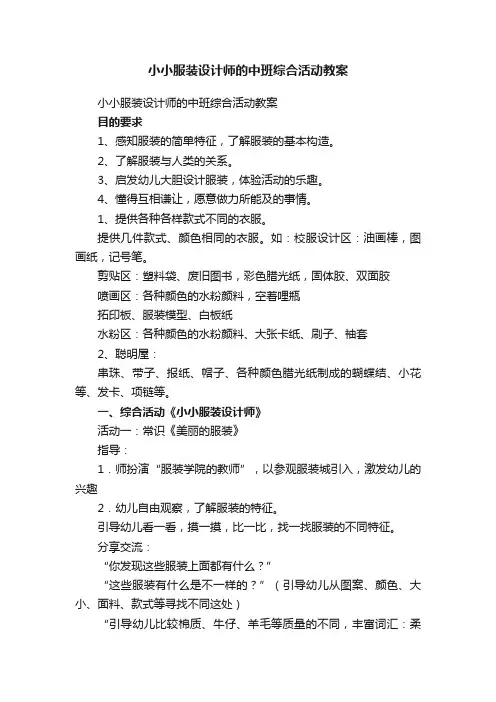 小小服装设计师的中班综合活动教案

小小服装设计师的中班综合活动教案

目的要求

1、感知服装的简单特征，了解服装的基本构造。

2、了解服装与人类的关系。

3、启发幼儿大胆设计服装，体验活动的乐趣。

4、懂得互相谦让，愿意做力所能及的事情。

1、提供各种各样款式不同的衣服。

提供几件款式、颜色相同的衣服。如：校服设计区：油画棒，图画纸，记号笔。

剪贴区：塑料袋、废旧图书，彩色腊光纸，固体胶、双面胶

喷画区：各种颜色的水粉颜料，空着哩瓶

拓印板、服装模型、白板纸

水粉区：各种颜色的水粉颜料、大张卡纸、刷子、袖套

2、聪明屋：

串珠、带子、报纸、帽子、各种颜色腊光纸制成的蝴蝶结、小花等、发卡、项链等。

一、综合活动《小小服装设计师》

活动一：常识《美丽的服装》

指导：

1．师扮演“服装学院的教师”，以参观服装城引入，激发幼儿的兴趣

2．幼儿自由观察，了解服装的特征。

引导幼儿看一看，摸一摸，比一比，找一找服装的不同特征。

分享交流：

“你发现这些服装上面都有什么？”

“这些服装有什么是不一样的？”（引导幼儿从图案、颜色、大小、面料、款式等寻找不同这处）

“引导幼儿比较棉质、牛仔、羊毛等质量的不同，丰富词汇：柔